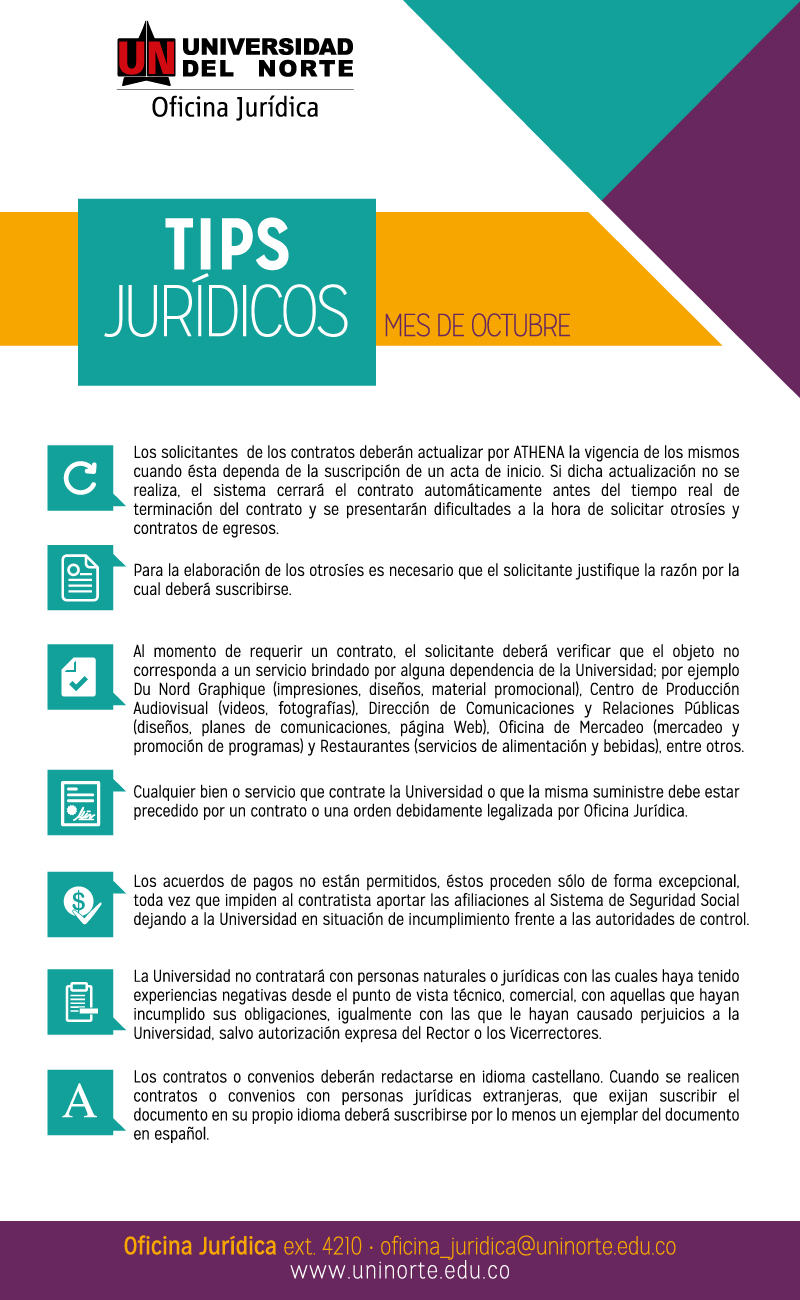 UN UNIVERSIDAD DEL NORTE
Oficina Jurídica

TIPS JURÍDICOS

MES DE OCTUBRE

Los solicitantes de los contratos deberán actualizar por ATHENA la vigencia de los mismos cuando ésta dependa de la suscripción de un acta de inicio. Si dicha actualización no se realiza, el sistema cerrará el contrato automáticamente antes del tiempo real de terminación del contrato y se presentarán dificultades a la hora de solicitar otrosíes y contratos de egresos.

Para la elaboración de los otrosíes es necesario que el solicitante justifique la razón por la cual deberá suscribirse.

Al momento de requerir un contrato, el solicitante deberá verificar que el objeto no corresponda a un servicio brindado por alguna dependencia de la Universidad; por ejemplo Du Nord Graphique (impresiones, diseños, material promocional), Centro de Producción Audiovisual (videos, fotografías), Dirección de Comunicaciones y Relaciones Públicas (diseños, planes de comunicaciones, página Web), Oficina de Mercadeo (mercadeo y promoción de programas) y Restaurantes (servicios de alimentación y bebidas), entre otros.

Cualquier bien o servicio que contrate la Universidad o que la misma suministre debe estar precedido por un contrato o una orden debidamente legalizada por Oficina Jurídica.

Los acuerdos de pagos no están permitidos, éstos proceden sólo de forma excepcional, toda vez que impiden al contratista aportar las afiliaciones al Sistema de Seguridad Social dejando a la Universidad en situación de incumplimiento frente a las autoridades de control.

La Universidad no contratará con personas naturales o jurídicas con las cuales haya tenido experiencias negativas desde el punto de vista técnico, comercial, con aquellas que hayan incumplido sus obligaciones, igualmente con las que le hayan causado perjuicios a la Universidad, salvo autorización expresa del Rector o los Vicerrectores.

A

Los contratos o convenios deberán redactarse en idioma castellano. Cuando se realicen contratos o convenios con personas jurídicas extranjeras, que exijan suscribir el documento en su propio idioma deberá suscribirse por lo menos un ejemplar del documento en español.

Oficina Jurídica ext. 4210 · oficina_juridica@uninorte.edu.co
www.uninorte.edu.co